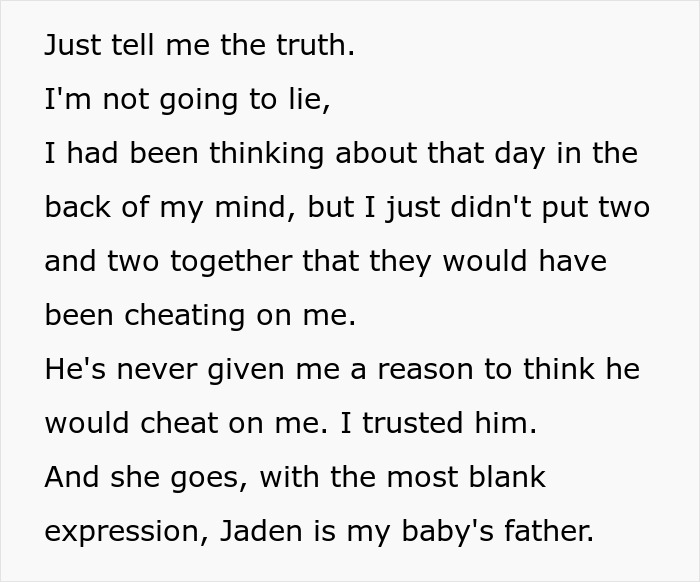 Just tell me the truth.
I'm not going to lie,
I had been thinking about that day in the back of my mind, but I just didn't put two and two together that they would have been cheating on me.
He's never given me a reason to think he would cheat on me. I trusted him.
And she goes, with the most blank expression, Jaden is my baby's father.